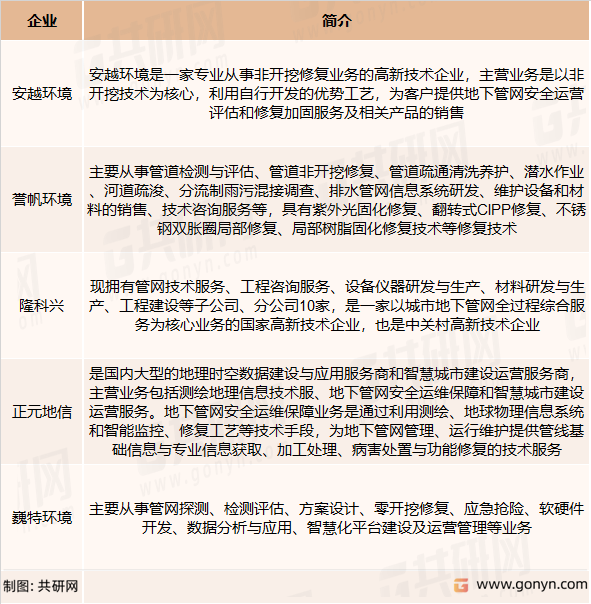 | 企业 | 简介 |
|---|---|
| 安越环境 | 安越环境是一家专业从事非开挖修复业务的高新技术企业，主营业务是以非开挖技术为核心，利用自行开发的优势工艺，为客户提供地下管网安全运营评估和修复加固服务及相关产品的销售 |
| 誉帆环境 | 主要从事管道检测与评估、管道非开挖修复、管道疏通清洗养护、潜水作业、河道疏浚、分流制雨污混接调查、排水管网信息系统研发、维护设备和材料的销售、技术咨询服务等，具有紫外光固化修复、翻转式CIPP修复、不锈钢双胀圈局部修复、局部树脂固化修复技术等修复技术 |
| 隆科兴 | 现拥有管网技术服务、工程咨询服务、设备仪器研发与生产、材料研发与生产、工程建设等子公司、分公司10家，是一家以城市地下管网全过程综合服务为核心业务的国家高新技术企业，也是中关村高新技术企业 |
| 正元地信 | 是国内大型的地理时空数据建设与应用服务商和智慧城市建设运营服务商，主营业务包括测绘地理信息技术服、地下管网安全运维保障和智慧城市建设运营服务。地下管网安全运维保障业务是通过利用测绘、地球物理信息系统和智能监控、修复工艺等技术手段，为地下管网管理、运行维护提供管线基础信息与专业信息获取、加工处理、病害处置与功能修复的技术服务 |
| 巍特环境 | 主要从事管网探测、检测评估、方案设计、零开挖修复、应急抢险、软硬件开发、数据分析与应用、智慧化平台建设及运营管理等业务 |

制图：共研网

www.gonyn.com